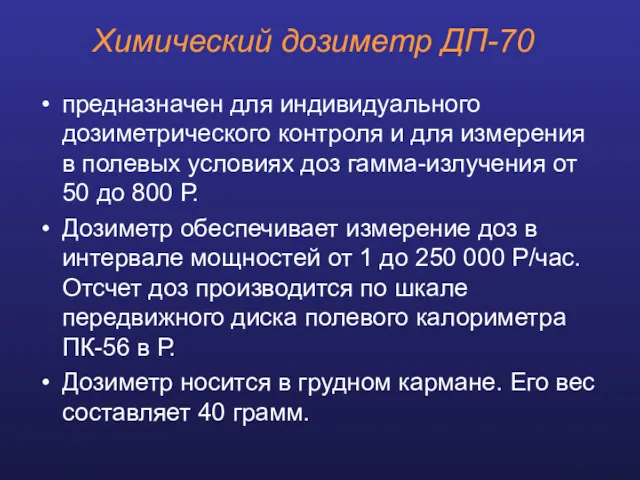 Химический дозиметр ДП-70

• предназначен для индивидуального дозиметрического контроля и для измерения в полевых условиях доз гамма-излучения от 50 до 800 Р.

• Дозиметр обеспечивает измерение доз в интервале мощностей от 1 до 250 000 Р/час. Отсчет доз производится по шкале передвижного диска полевого калориметра ПК-56 в Р.

• Дозиметр носится в грудном кармане. Его вес составляет 40 грамм.